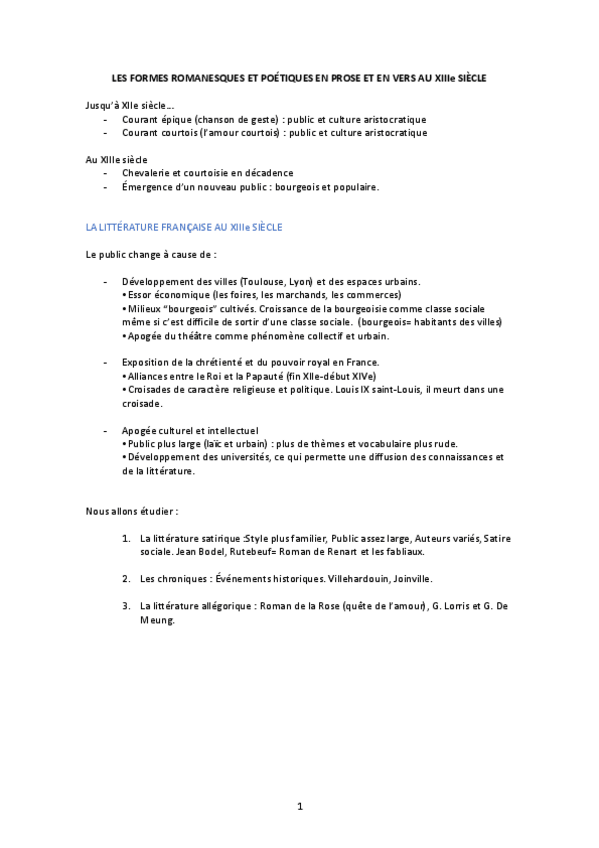 LES FORMES ROMANESQUES ET POÉTIQUES EN PROSE ET EN VERS AU XIIIe SIÈCLE

Jusqu'à XIIe siècle...
- Courant épique (chanson de geste) : public et culture aristocratique
- Courant courtois (l'amour courtois) : public et culture aristocratique

Au XIIIe siècle
- Chevalerie et courtoisie en décadence
- Émergence d'un nouveau public : bourgeois et populaire.

LA LITTÉRATURE FRANÇAISE AU XIIIe SIÈCLE

Le public change à cause de :

- Développement des villes (Toulouse, Lyon) et des espaces urbains.
• Essor économique (les foires, les marchands, les commerces)
• Milieux "bourgeois" cultivés. Croissance de la bourgeoisie comme classe sociale même si c'est difficile de sortir d'une classe sociale. (bourgeois= habitants des villes)
• Apogée du théâtre comme phénomène collectif et urbain.

- Exposition de la chrétienté et du pouvoir royal en France.
• Alliances entre le Roi et la Papauté (fin XIIe-début XIVe)
• Croisades de caractère religieuse et politique. Louis IX saint-Louis, il meurt dans une croisade.

- Apogée culturel et intellectuel
• Public plus large (laïc et urbain) : plus de thèmes et vocabulaire plus rude.
• Développement des universités, ce qui permette une diffusion des connaissances et de la littérature.

Nous allons étudier :

1. La littérature satirique :Style plus familier, Public assez large, Auteurs variés, Satire sociale. Jean Bodel, Rutebeuf= Roman de Renart et les fabliaux.

2. Les chroniques : Événements historiques. Villehardouin, Joinville.

3. La littérature allégorique : Roman de la Rose (quête de l'amour), G. Lorris et G. De Meung.

1